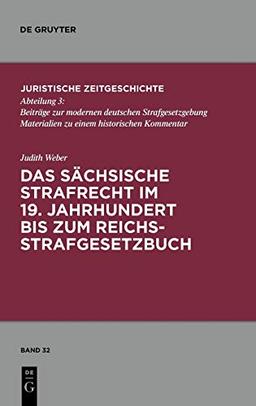 DE GRUYTER

JURISTISCHE ZEITGESCHICHTE
Abteilung 3:
Beiträge zur modernen deutschen Strafgesetzgebung
Materialien zu einem historischen Kommentar

Judith Weber
DAS SÄCHSISCHE STRAFRECHT IM 19. JAHRHUNDERT BIS ZUM REICHSSTRAFGESETZBUCH

BAND 32

DE G